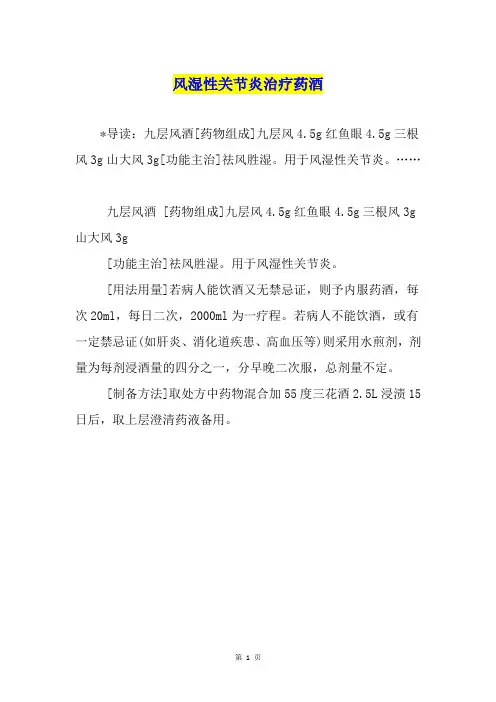 风湿性关节炎治疗药酒

*导读：九层风酒[药物组成]九层风 4.5g 红鱼眼 4.5g 三根风 3g 山大风 3g[功能主治]祛风胜湿。用于风湿性关节炎。……

九层风酒 [药物组成]九层风 4.5g 红鱼眼 4.5g 三根风 3g 山大风 3g

[功能主治]祛风胜湿。用于风湿性关节炎。

[用法用量]若病人能饮酒又无禁忌证，则予内服药酒，每次 20ml，每日二次，2000ml 为一疗程。若病人不能饮酒，或有一定禁忌证(如肝炎、消化道疾患、高血压等)则采用水煎剂，剂量为每剂浸酒量的四分之一，分早晚二次服，总剂量不定。

[制备方法]取处方中药物混合加 55 度三花酒 2.5L 浸渍 15 日后，取上层澄清药液备用。

第 1 页